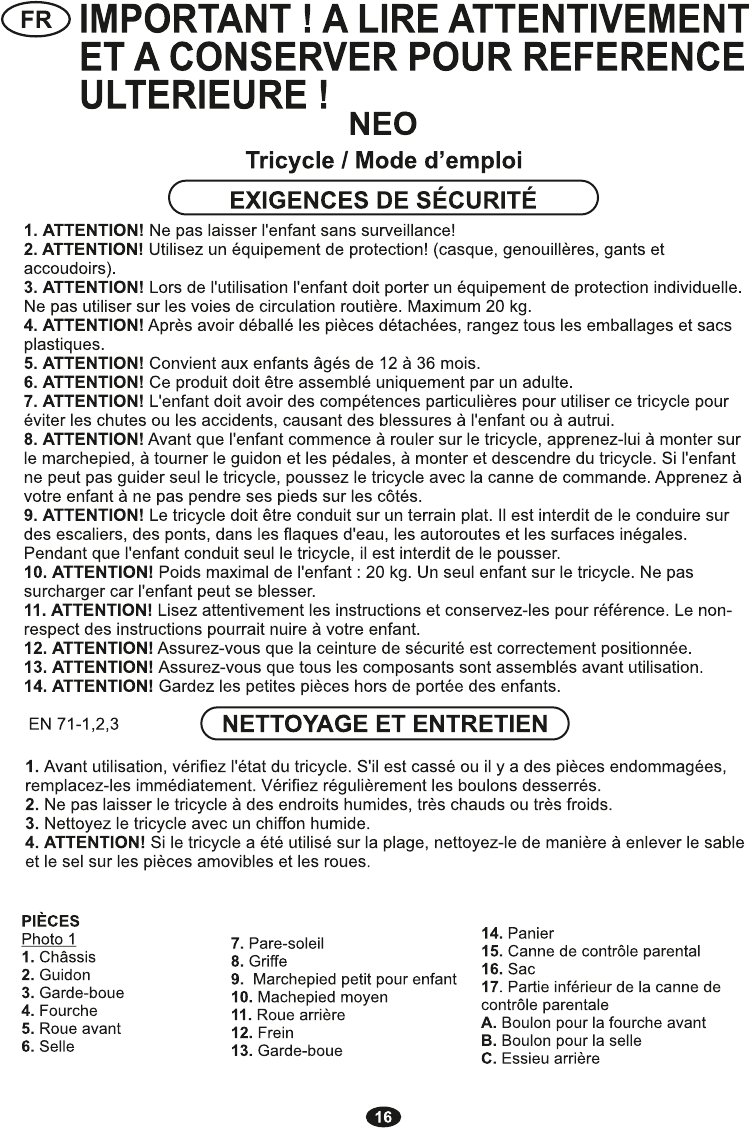 FR IMPORTANT ! A LIRE ATTENTIVEMENT ET A CONSERVER POUR REFERENCE ULTERIEURE !

NEO

Tricycle / Mode d'emploi

EXIGENCES DE SÉCURITÉ

1. ATTENTION! Ne pas laisser l'enfant sans surveillance!
2. ATTENTION! Utilisez un équipement de protection! (casque, genouillères, gants et accoudoirs).
3. ATTENTION! Lors de l'utilisation l'enfant doit porter un équipement de protection individuelle. Ne pas utiliser sur les voies de circulation routière. Maximum 20 kg.
4. ATTENTION! Après avoir déballé les pièces détachées, rangez tous les emballages et sacs plastiques.
5. ATTENTION! Convient aux enfants âgés de 12 à 36 mois.
6. ATTENTION! Ce produit doit être assemblé uniquement par un adulte.
7. ATTENTION! L'enfant doit avoir des compétences particulières pour utiliser ce tricycle pour éviter les chutes ou les accidents, causant des blessures à l'enfant ou à autrui.
8. ATTENTION! Avant que l'enfant commence à rouler sur le tricycle, apprenez-lui à monter sur le marchepied, à tourner le guidon et les pédales, à monter et descendre du tricycle. Si l'enfant ne peut pas guider seul le tricycle, poussez le tricycle avec la canne de commande. Apprenez à votre enfant à ne pas pendre ses pieds sur les côtés.
9. ATTENTION! Le tricycle doit être conduit sur un terrain plat. Il est interdit de le conduire sur des escaliers, des ponts, dans les flaques d'eau, les autoroutes et les surfaces inégales. Pendant que l'enfant conduit seul le tricycle, il est interdit de le pousser.
10. ATTENTION! Poids maximal de l'enfant : 20 kg. Un seul enfant sur le tricycle. Ne pas surcharger car l'enfant peut se blesser.
11. ATTENTION! Lisez attentivement les instructions et conservez-les pour référence. Le non-respect des instructions pourrait nuire à votre enfant.
12. ATTENTION! Assurez-vous que la ceinture de sécurité est correctement positionnée.
13. ATTENTION! Assurez-vous que tous les composants sont assemblés avant utilisation.
14. ATTENTION! Gardez les petites pièces hors de portée des enfants.

EN 71-1,2,3

NETTOYAGE ET ENTRETIEN

1. Avant utilisation, vérifiez l'état du tricycle. S'il est cassé ou il y a des pièces endommagées, remplacez-les immédiatement. Vérifiez régulièrement les boulons desserrés.
2. Ne pas laisser le tricycle à des endroits humides, très chauds ou très froids.
3. Nettoyez le tricycle avec un chiffon humide.
4. ATTENTION! Si le tricycle a été utilisé sur la plage, nettoyez-le de manière à enlever le sable et le sel sur les pièces amovibles et les roues.

PIÈCES
Photo 1
1. Châssis
2. Guidon
3. Garde-boue
4. Fourche
5. Roue avant
6. Selle

7. Pare-soleil
8. Griffe
9. Marchepied petit pour enfant
10. Machepied moyen
11. Roue arrière
12. Frein
13. Garde-boue

14. Panier
15. Canne de contrôle parental
16. Sac
17. Partie inférieur de la canne de contrôle parentale
A. Boulon pour la fourche avant
B. Boulon pour la selle
C. Essieu arrière

16